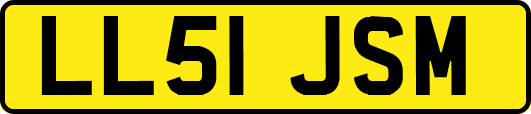 LL51 JSM